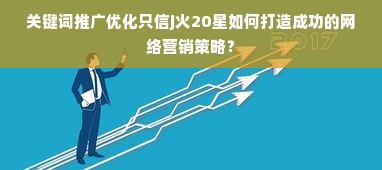 关键词推广优化只信J火20星如何打造成功的网络营销策略？

2017